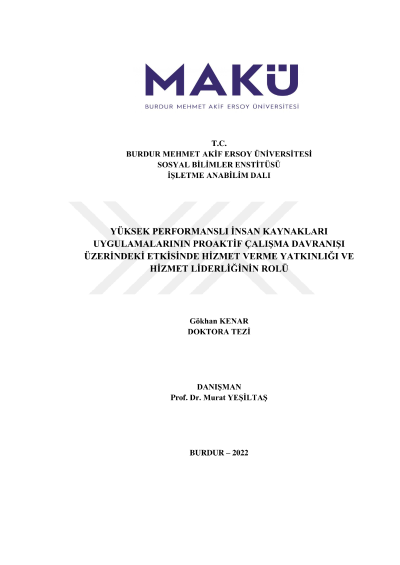 MAKÜ
BURDUR MEHMET AKİF ERSOY ÜNİVERSİTESİ

T.C.
BURDUR MEHMET AKİF ERSOY ÜNİVERSİTESİ
SOSYAL BİLİMLER ENSTİTÜSÜ
İŞLETME ANABİLİM DALI

YÜKSEK PERFORMANSLI İNSAN KAYNAKLARI UYGULAMALARININ PROAKTİF ÇALIŞMA DAVRANIŞI ÜZERİNDEKİ ETKİSİNDE HİZMET VERME YATKINLIĞI VE HİZMET LİDERLİĞİNİN ROLÜ

Gökhan KENAR
DOKTORA TEZİ

DANIŞMAN
Prof. Dr. Murat YEŞİLTAŞ

BURDUR – 2022